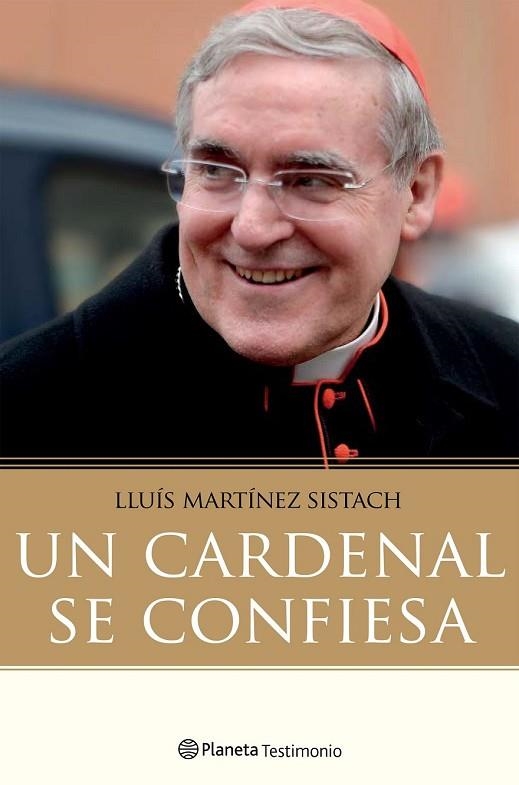 LLUÍS MARTÍNEZ SISTACH

UN CARDENAL SE CONFIESA

Planeta Testimonio